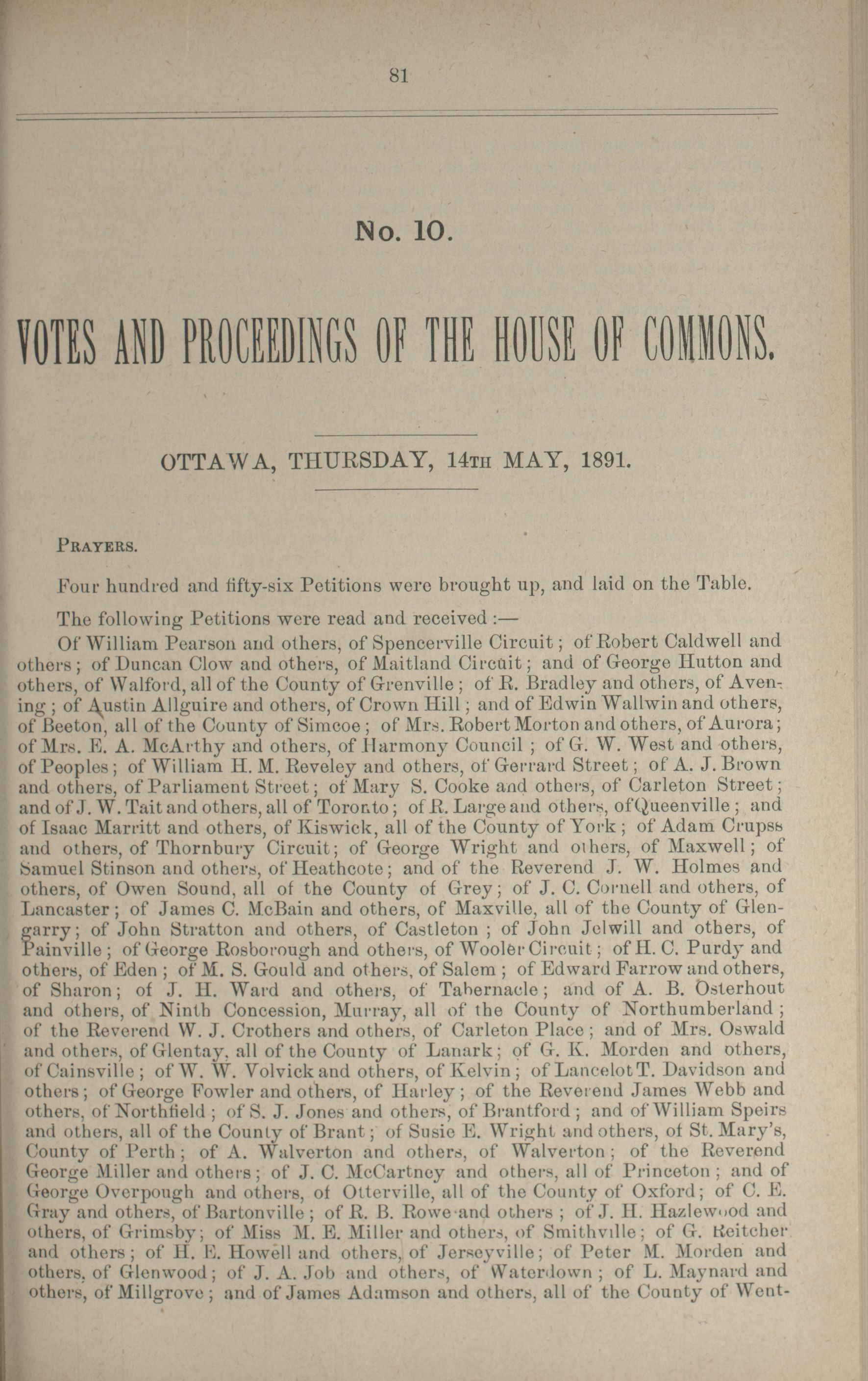 81

No. 10.

VOTES AND PROCEEDINGS OF THE HOUSE OF COMMONS.

OTTAWA, THURSDAY, 14TH MAY, 1891.

PRAYERS.

Four hundred and fifty-six Petitions were brought up, and laid on the Table.

The following Petitions were read and received :—

Of William Pearson and others, of Spencerville Circuit; of Robert Caldwell and others; of Duncan Clow and others, of Maitland Circuit; and of George Hutton and others, of Walford, all of the County of Grenville; of R. Bradley and others, of Avening; of Austin Allguire and others, of Crown Hill; and of Edwin Wallwin and others, of Beeton, all of the County of Simcoe; of Mrs. Robert Morton and others, of Aurora; of Mrs. E. A. McArthy and others, of Harmony Council; of G. W. West and others, of Peoples; of William H. M. Reveley and others, of Gerrard Street; of A. J. Brown and others, of Parliament Street; of Mary S. Cooke and others, of Carleton Street; and of J. W. Tait and others, all of Toronto; of R. Large and others, of Queenville; and of Isaac Marritt and others, of Kiswick, all of the County of York; of Adam Crupss and others, of Thornbury Circuit; of George Wright and others, of Maxwell; of Samuel Stinson and others, of Heathcote; and of the Reverend J. W. Holmes and others, of Owen Sound, all of the County of Grey; of J. C. Cornell and others, of Lancaster; of James C. McBain and others, of Maxville, all of the County of Glengarry; of John Stratton and others, of Castleton; of John Jelwill and others, of Painville; of George Rosborough and others, of Wooler Circuit; of H. C. Purdy and others, of Eden; of M. S. Gould and others, of Salem; of Edward Farrow and others, of Sharon; of J. H. Ward and others, of Tabernacle; and of A. B. Osterhout and others, of Ninth Concession, Murray, all of the County of Northumberland; of the Reverend W. J. Crothers and others, of Carleton Place; and of Mrs. Oswald and others, of Glentay, all of the County of Lanark; of G. K. Morden and others, of Cainsville; of W. W. Volvick and others, of Kelvin; of Lancelot T. Davidson and others; of George Fowler and others, of Harley; of the Reverend James Webb and others, of Northfield; of S. J. Jones and others, of Brantford; and of William Speirs and others, all of the County of Brant; of Susie E. Wright and others, of St. Mary's, County of Perth; of A. Walverton and others, of Walverton; of the Reverend George Miller and others; of J. C. McCartney and others, all of Princeton; and of George Overpough and others, of Otterville, all of the County of Oxford; of C. E. Gray and others, of Bartonville; of R. B. Rowe and others; of J. H. Hazlewood and others, of Grimsby; of Miss M. E. Miller and others, of Smithville; of G. Reitcher and others; of H. E. Howell and others, of Jerseyville; of Peter M. Morden and others, of Glenwood; of J. A. Job and others, of Waterdown; of L. Maynard and others, of Millgrove; and of James Adamson and others, all of the County of Went-